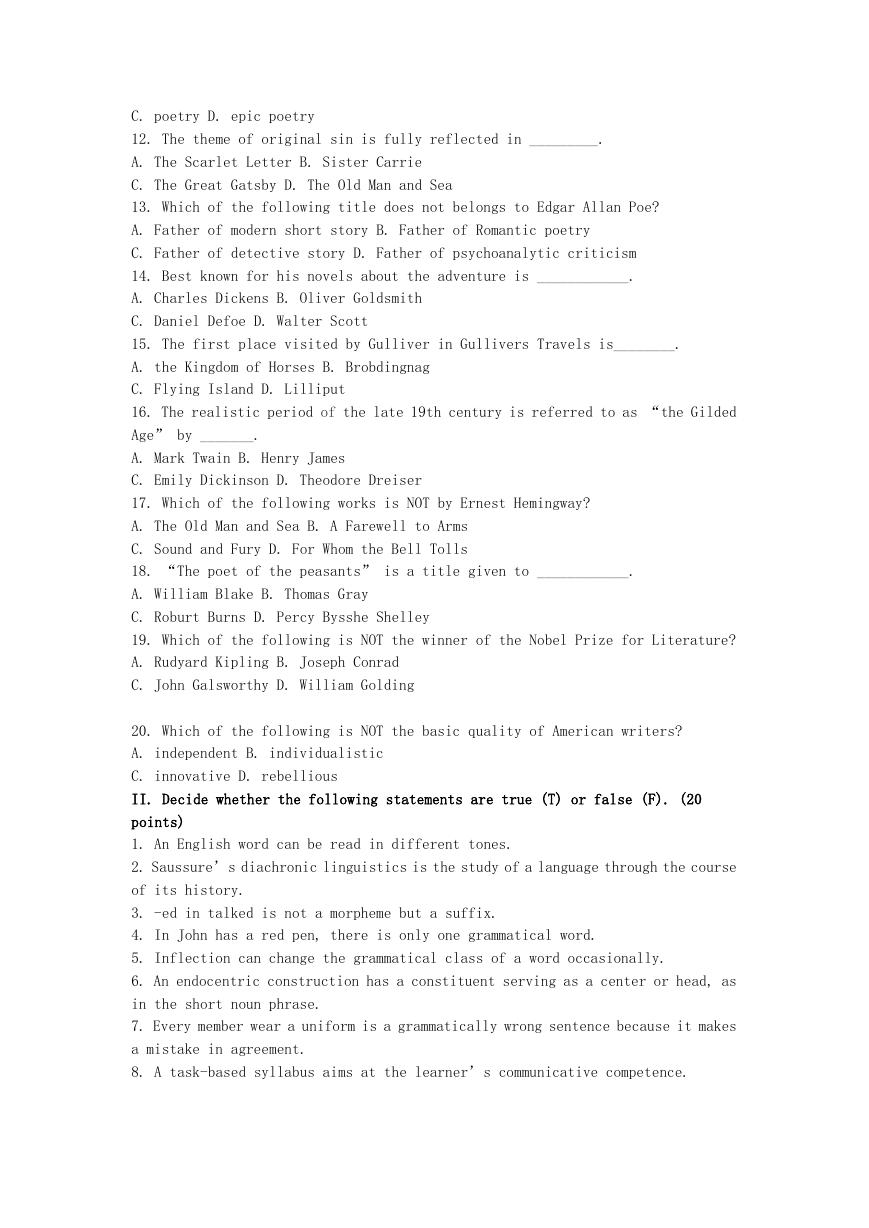 C. poetry D. epic poetry
12. The theme of original sin is fully reflected in _________.
A. The Scarlet Letter B. Sister Carrie
C. The Great Gatsby D. The Old Man and Sea
13. Which of the following title does not belongs to Edgar Allan Poe?
A. Father of modern short story B. Father of Romantic poetry
C. Father of detective story D. Father of psychoanalytic criticism
14. Best known for his novels about the adventure is ____________.
A. Charles Dickens B. Oliver Goldsmith
C. Daniel Defoe D. Walter Scott
15. The first place visited by Gulliver in Gullivers Travels is________.
A. the Kingdom of Horses B. Brobdingnag
C. Flying Island D. Lilliput
16. The realistic period of the late 19th century is referred to as “the Gilded Age” by _______.
A. Mark Twain B. Henry James
C. Emily Dickinson D. Theodore Dreiser
17. Which of the following works is NOT by Ernest Hemingway?
A. The Old Man and Sea B. A Farewell to Arms
C. Sound and Fury D. For Whom the Bell Tolls
18. “The poet of the peasants” is a title given to ____________.
A. William Blake B. Thomas Gray
C. Roburt Burns D. Percy Bysshe Shelley
19. Which of the following is NOT the winner of the Nobel Prize for Literature?
A. Rudyard Kipling B. Joseph Conrad
C. John Galsworthy D. William Golding

20. Which of the following is NOT the basic quality of American writers?
A. independent B. individualistic
C. innovative D. rebellious
II. Decide whether the following statements are true (T) or false (F). (20 points)
1. An English word can be read in different tones.
2. Saussure’s diachronic linguistics is the study of a language through the course of its history.
3. -ed in talked is not a morpheme but a suffix.
4. In John has a red pen, there is only one grammatical word.
5. Inflection can change the grammatical class of a word occasionally.
6. An endocentric construction has a constituent serving as a center or head, as in the short noun phrase.
7. Every member wear a uniform is a grammatically wrong sentence because it makes a mistake in agreement.
8. A task-based syllabus aims at the learner’s communicative competence.